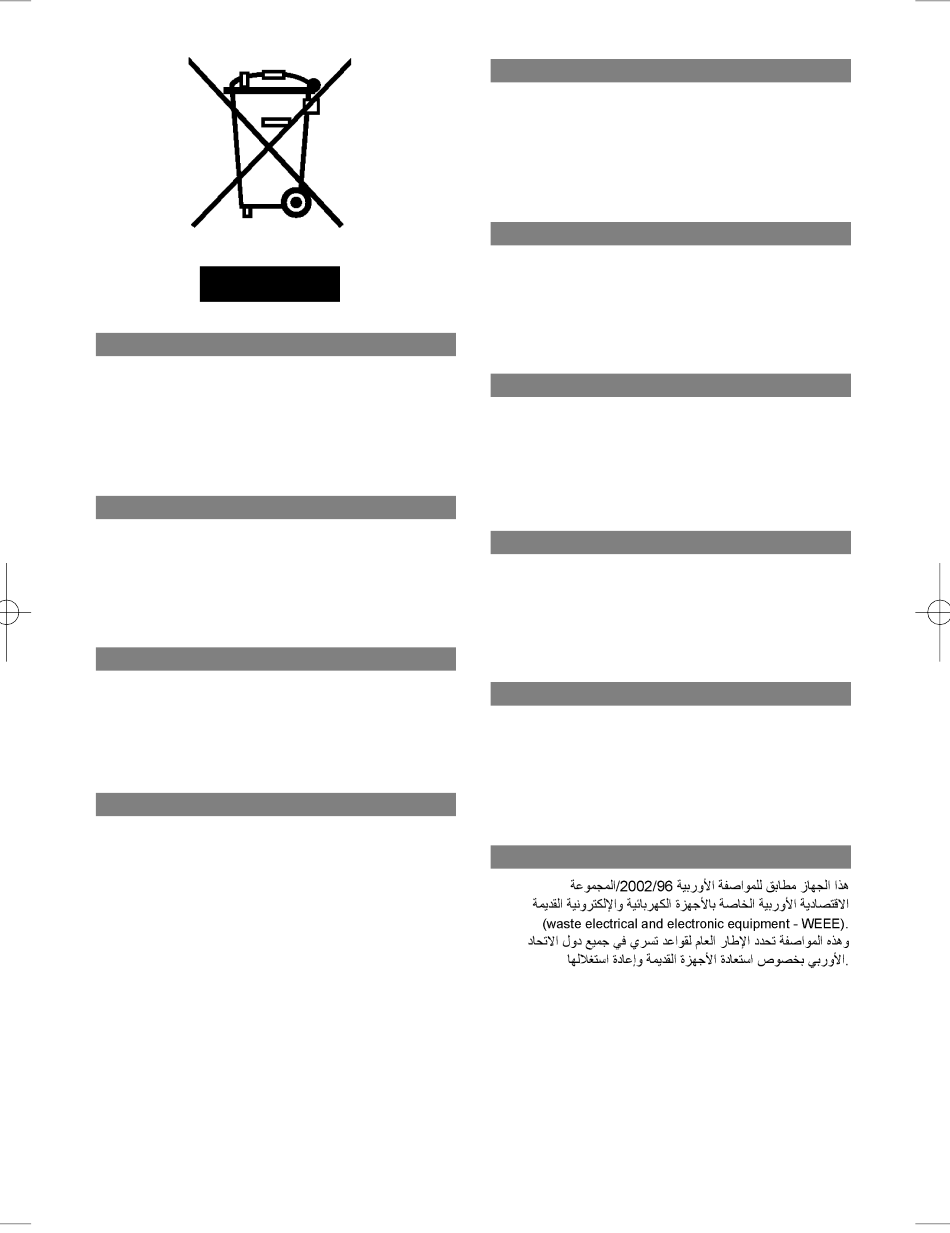 هذا الجهاز مطابق للمواصفة الأوربية 2002/96/المجموعة الاقتصادية الأوربية الخاصة بالأجهزة الكهربائية والإلكترونية القديمة (waste electrical and electronic equipment - WEEE). وهذه المواصفة تحدد الإطار العام لقواعد تسري في جميع دول الاتحاد الأوربي بخصوص استعادة الأجهزة القديمة وإعادة استغلالها.